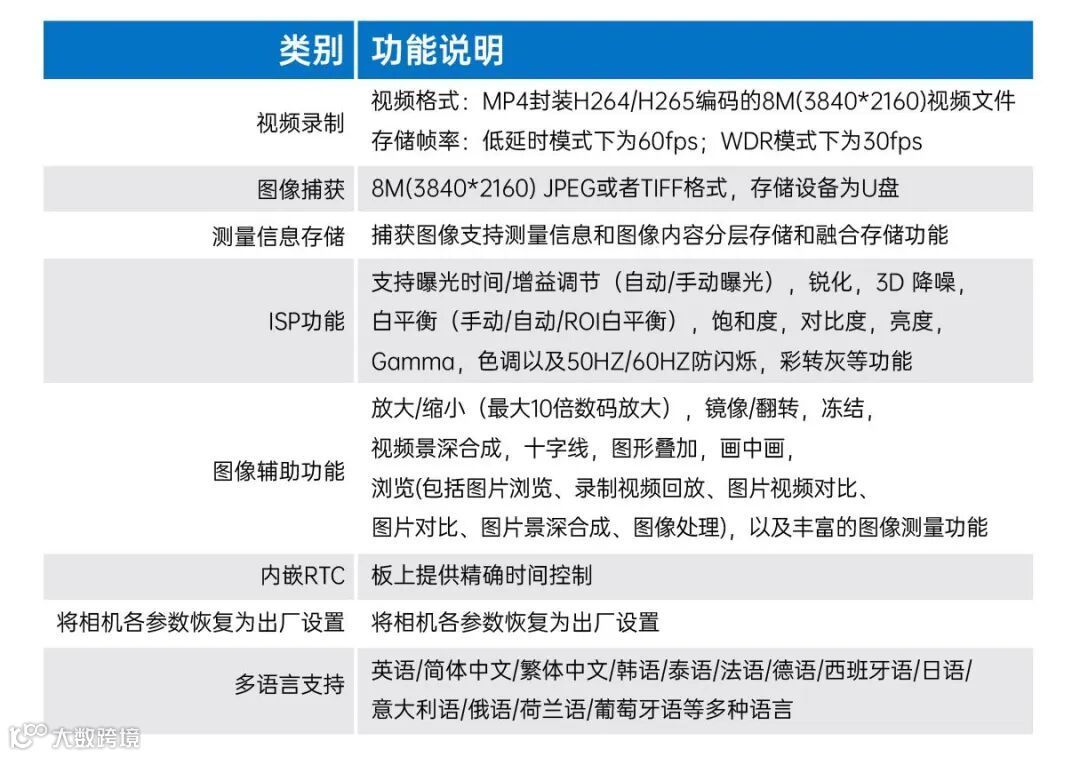 | 类别 | 功能说明 |
|---|---|
| 视频录制 | 视频格式：MP4封装H264/H265编码的8M(3840*2160)视频文件 存储帧率：低延时模式下为60fps；WDR模式下为30fps |
| 图像捕获 | 8M(3840*2160) JPEG或者TIFF格式，存储设备为U盘 |
| 测量信息存储 | 捕获图像支持测量信息和图像内容分层存储和融合存储功能 |
| ISP功能 | 支持曝光时间/增益调节（自动/手动曝光），锐化，3D 降噪，白平衡（手动/自动/ROI白平衡），饱和度，对比度，亮度，Gamma，色调以及50HZ/60HZ防闪烁，彩转灰等功能 |
| 图像辅助功能 | 放大/缩小（最大10倍数码放大），镜像/翻转，冻结，视频景深合成，十字线，图形叠加，画中画，浏览(包括图片浏览、录制视频回放、图片视频对比、图片对比、图片景深合成、图像处理)，以及丰富的图像测量功能 |
| 内嵌RTC | 板上提供精确时间控制 |
| 将相机各参数恢复为出厂设置 | 将相机各参数恢复为出厂设置 |
| 多语言支持 | 英语/简体中文/繁体中文/韩语/泰语/法语/德语/西班牙语/日语/意大利语/俄语/荷兰语/葡萄牙语等多种语言 |

大数跨境